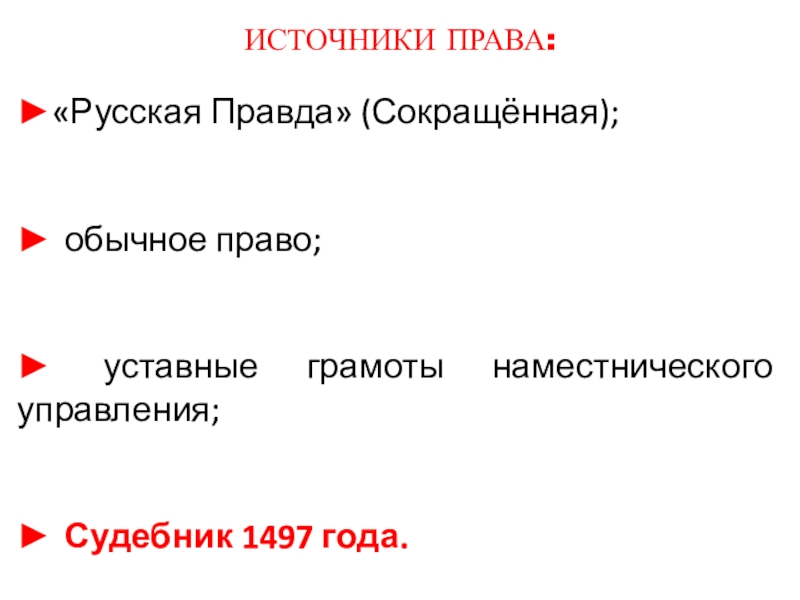 ИСТОЧНИКИ ПРАВА:

►«Русская Правда» (Сокращённая);

► обычное право;

► уставные грамоты наместнического управления;

► Судебник 1497 года.